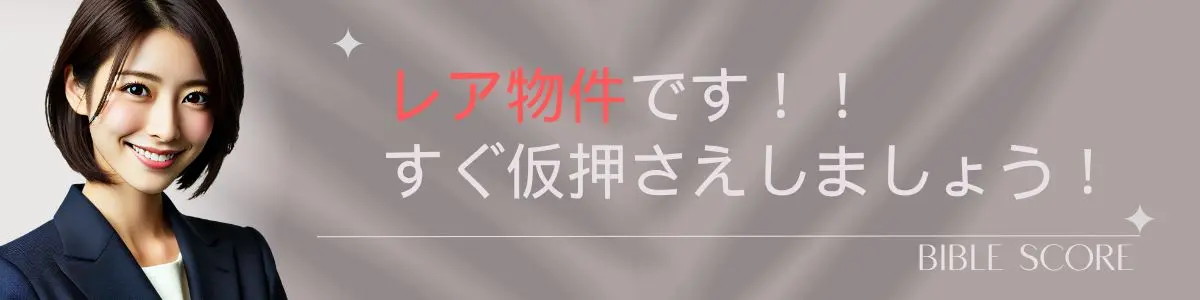 レア物件です！！
すぐ仮押さえしましょう！

BIBLE SCORE